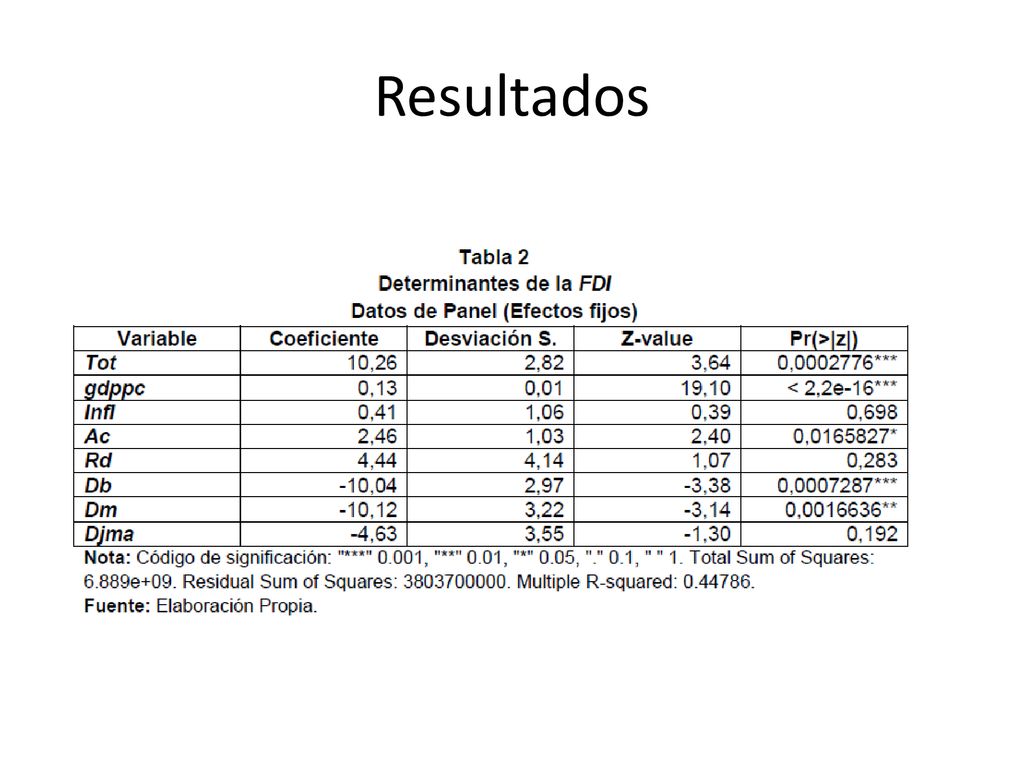 Resultados

Tabla 2
Determinantes de la FDI
Datos de Panel (Efectos fijos)

| Variable | Coeficiente | Desviación S. | Z-value | Pr(>\|z\|) |
|---|---|---|---|---|
| Tot | 10,26 | 2,82 | 3,64 | 0,0002776*** |
| gdppc | 0,13 | 0,01 | 19,10 | < 2,2e-16*** |
| Infl | 0,41 | 1,06 | 0,39 | 0,698 |
| Ac | 2,46 | 1,03 | 2,40 | 0,0165827* |
| Rd | 4,44 | 4,14 | 1,07 | 0,283 |
| Db | -10,04 | 2,97 | -3,38 | 0,0007287*** |
| Dm | -10,12 | 3,22 | -3,14 | 0,0016636** |
| Djma | -4,63 | 3,55 | -1,30 | 0,192 |

Nota: Código de significación: "***" 0.001, "**" 0.01, "*" 0.05, "." 0.1, " " 1. Total Sum of Squares: 6.889e+09. Residual Sum of Squares: 3803700000. Multiple R-squared: 0.44786.
Fuente: Elaboración Propia.